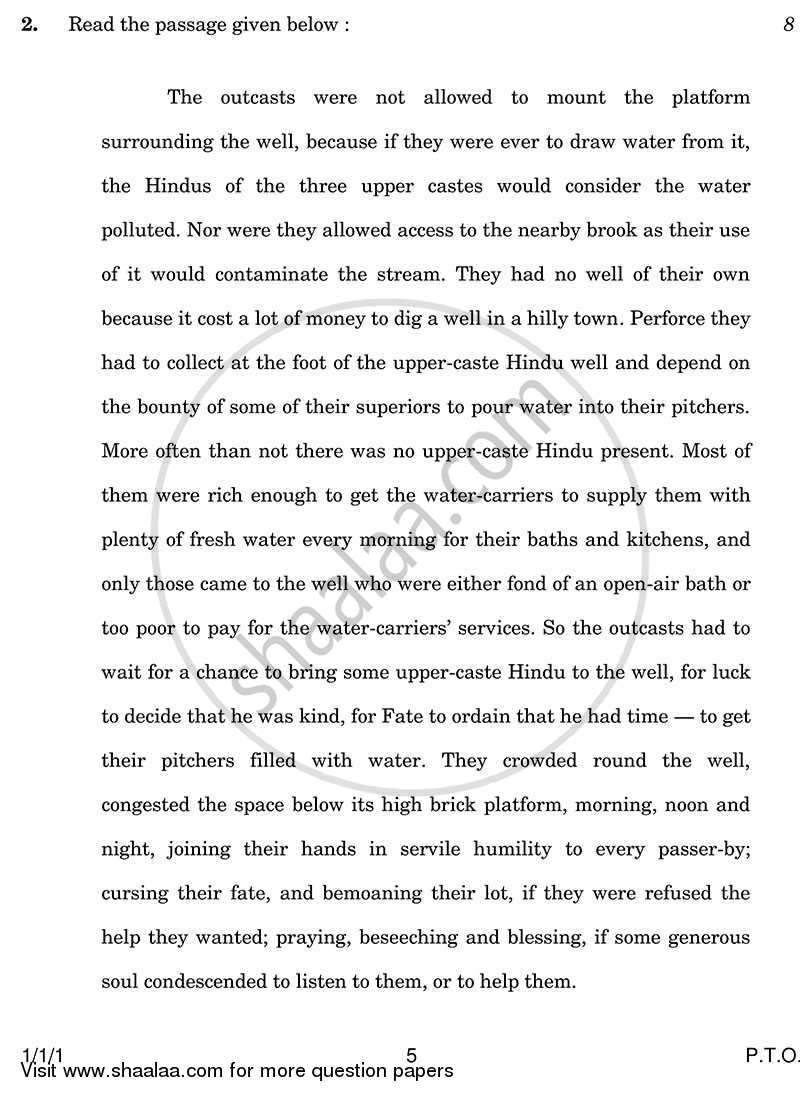 2. Read the passage given below : 8

The outcasts were not allowed to mount the platform surrounding the well, because if they were ever to draw water from it, the Hindus of the three upper castes would consider the water polluted. Nor were they allowed access to the nearby brook as their use of it would contaminate the stream. They had no well of their own because it cost a lot of money to dig a well in a hilly town. Perforce they had to collect at the foot of the upper-caste Hindu well and depend on the bounty of some of their superiors to pour water into their pitchers. More often than not there was no upper-caste Hindu present. Most of them were rich enough to get the water-carriers to supply them with plenty of fresh water every morning for their baths and kitchens, and only those came to the well who were either fond of an open-air bath or too poor to pay for the water-carriers' services. So the outcasts had to wait for a chance to bring some upper-caste Hindu to the well, for luck to decide that he was kind, for Fate to ordain that he had time — to get their pitchers filled with water. They crowded round the well, congested the space below its high brick platform, morning, noon and night, joining their hands in servile humility to every passer-by; cursing their fate, and bemoaning their lot, if they were refused the help they wanted; praying, beseeching and blessing, if some generous soul condescended to listen to them, or to help them.

shaalaa.com

1/1/1 5 P.T.O.
Visit www.shaalaa.com for more question papers